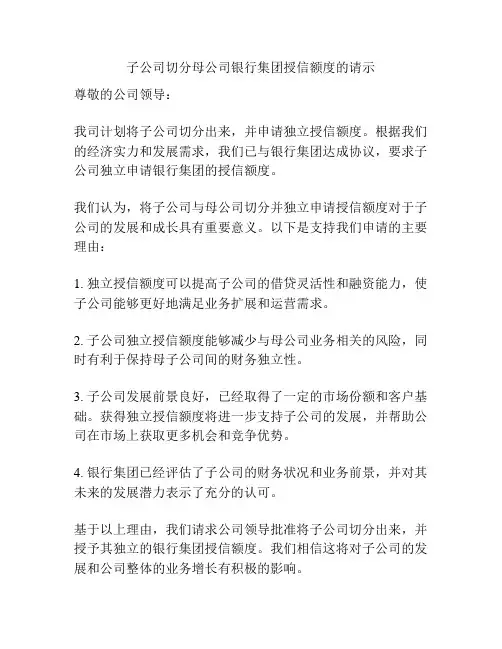 子公司切分母公司银行集团授信额度的请示

尊敬的公司领导：

我司计划将子公司切分出来，并申请独立授信额度。根据我们的经济实力和发展需求，我们已与银行集团达成协议，要求子公司独立申请银行集团的授信额度。

我们认为，将子公司与母公司切分并独立申请授信额度对于子公司的发展和成长具有重要意义。以下是支持我们申请的主要理由：

1. 独立授信额度可以提高子公司的借贷灵活性和融资能力，使子公司能够更好地满足业务扩展和运营需求。

2. 子公司独立授信额度能够减少与母公司业务相关的风险，同时有利于保持母子公司间的财务独立性。

3. 子公司发展前景良好，已经取得了一定的市场份额和客户基础。获得独立授信额度将进一步支持子公司的发展，并帮助公司在市场上获取更多机会和竞争优势。

4. 银行集团已经评估了子公司的财务状况和业务前景，并对其未来的发展潜力表示了充分的认可。

基于以上理由，我们请求公司领导批准将子公司切分出来，并授予其独立的银行集团授信额度。我们相信这将对子公司的发展和公司整体的业务增长有积极的影响。